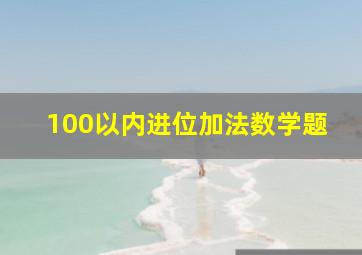 100以内进位加法数学题